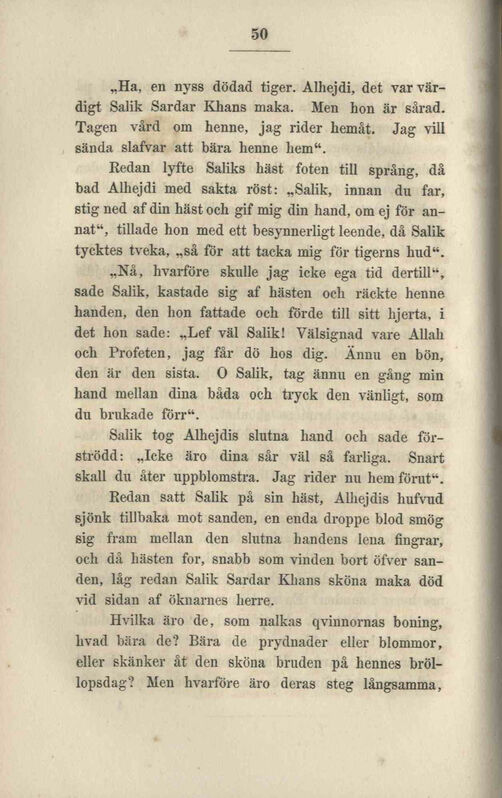 50

„Ha, en nyss dödad tiger. Alhejdi, det var värdigt Salik Sardar Khans maka. Men hon är sårad. Tagen vård om henne, jag rider hemåt. Jag vill sända slafvar att bära henne hem“.

Redan lyfte Saliks häst foten till språng, då bad Alhejdi med sakta röst: „Salik, innan du far, stig ned af din häst och gif mig din hand, om ej för annat“, tillade hon med ett besynnerligt leende, då Salik tycktes tveka, „så för att tacka mig för tigerns hud“.

„Nå, hvarföre skulle jag icke ega tid dertill“, sade Salik, kastade sig af hästen och räckte henne handen, den hon fattade och förde till sitt hjerta, i det hon sade: „Lef väl Salik! Välsignad vare Allah och Profeten, jag får dö hos dig. Ännu en bön, den är den sista. O Salik, tag ännu en gång min hand mellan dina båda och tryck den vänligt, som du brukade förr“.

Salik tog Alhejdis slutna hand och sade förströdd: „Icke äro dina sår väl så farliga. Snart skall du åter uppblomstra. Jag rider nu hem förut“.

Redan satt Salik på sin häst, Alhejdis hufvud sjönk tillbaka mot sanden, en enda droppe blod smög sig fram mellan den slutna handens lena fingrar, och då hästen for, snabb som vinden bort öfver sanden, låg redan Salik Sardar Khans sköna maka död vid sidan af öknarnes herre.

Hvilka äro de, som nalkas qvinnornas boning, hvad bära de? Bära de prydnader eller blommor, eller skänker åt den sköna bruden på hennes bröllopsdag? Men hvarföre äro deras steg långsamma,